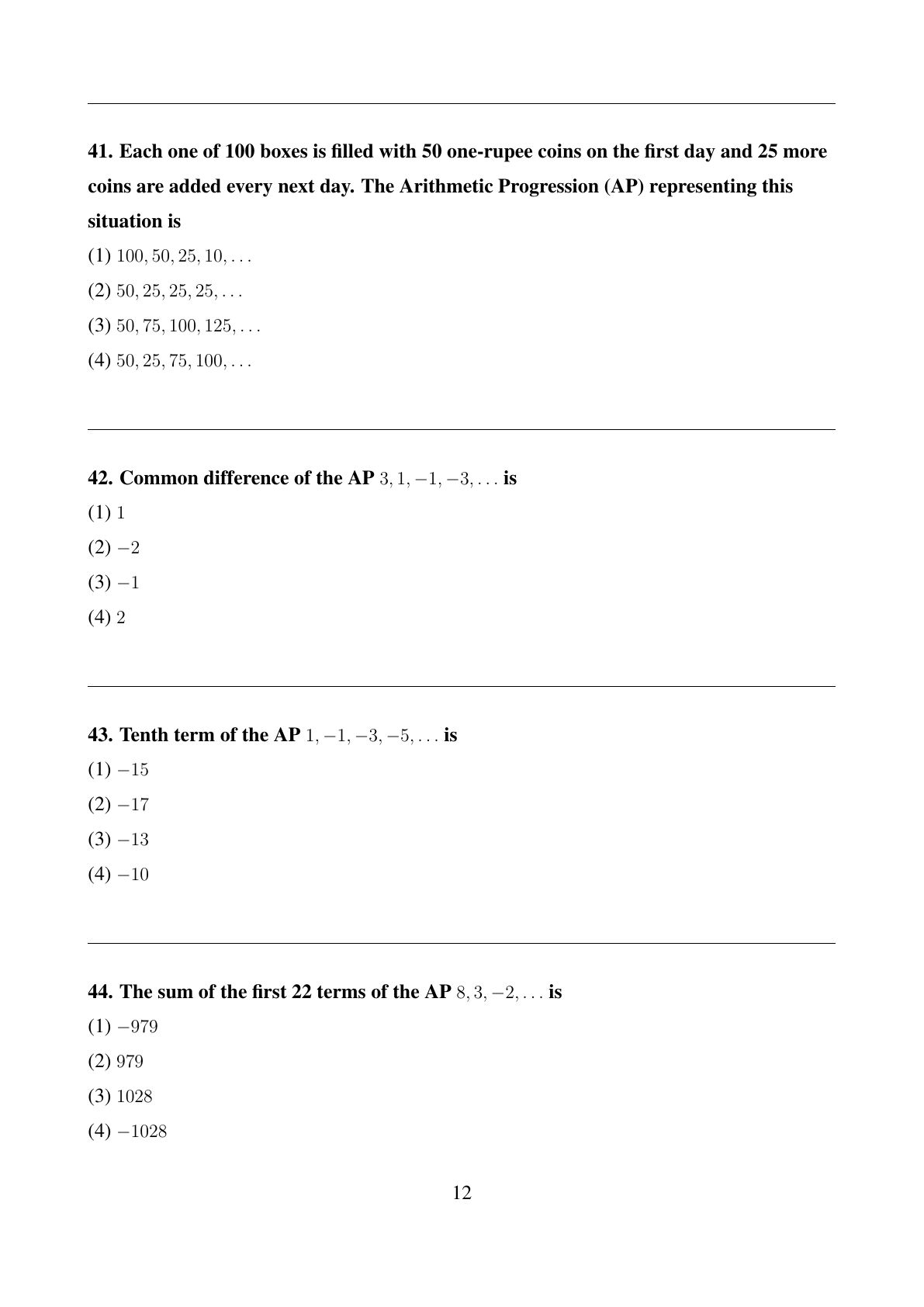 41. Each one of 100 boxes is filled with 50 one-rupee coins on the first day and 25 more coins are added every next day. The Arithmetic Progression (AP) representing this situation is

(1) $100, 50, 25, 10, \ldots$

(2) $50, 25, 25, 25, \ldots$

(3) $50, 75, 100, 125, \ldots$

(4) $50, 25, 75, 100, \ldots$

42. Common difference of the AP $3, 1, -1, -3, \ldots$ is

(1) $1$

(2) $-2$

(3) $-1$

(4) $2$

43. Tenth term of the AP $1, -1, -3, -5, \ldots$ is

(1) $-15$

(2) $-17$

(3) $-13$

(4) $-10$

44. The sum of the first 22 terms of the AP $8, 3, -2, \ldots$ is

(1) $-979$

(2) $979$

(3) $1028$

(4) $-1028$

12